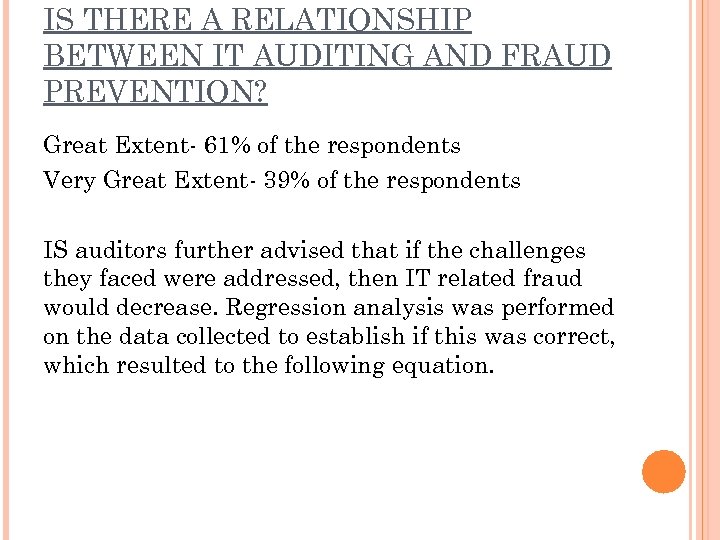 IS THERE A RELATIONSHIP BETWEEN IT AUDITING AND FRAUD PREVENTION?

Great Extent- 61% of the respondents
Very Great Extent- 39% of the respondents

IS auditors further advised that if the challenges they faced were addressed, then IT related fraud would decrease. Regression analysis was performed on the data collected to establish if this was correct, which resulted to the following equation.